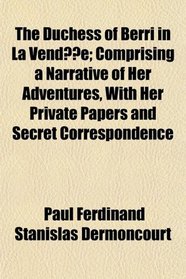 The Duchess of Berri in La Vend??e; Comprising a Narrative of Her Adventures, With Her Private Papers and Secret Correspondence

Paul Ferdinand Stanislas Dermoncourt